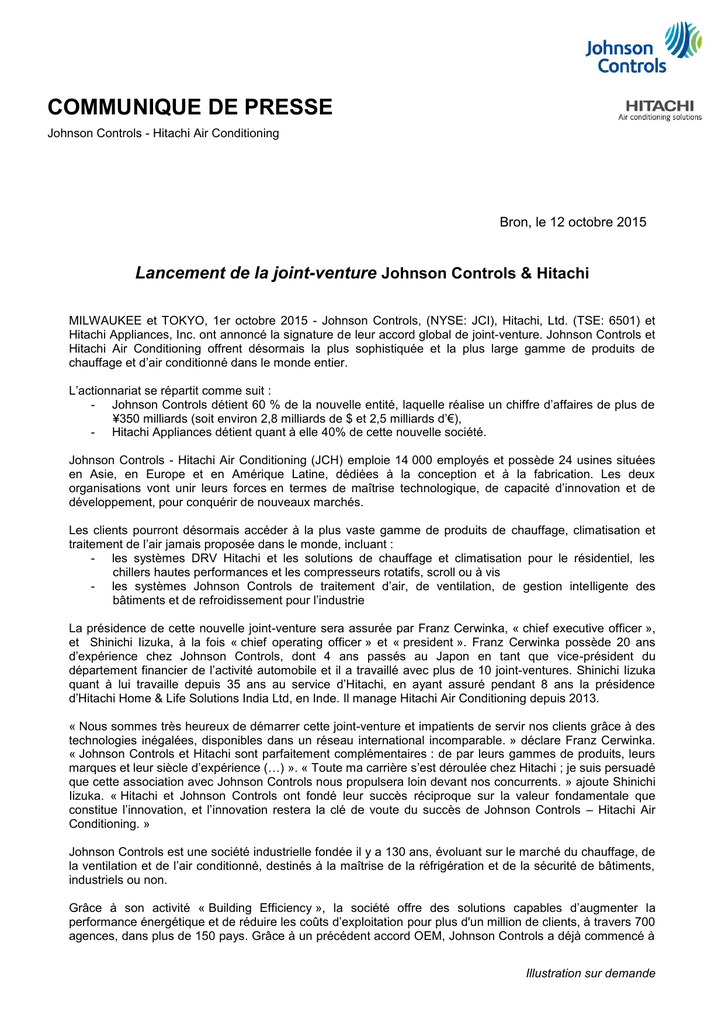 Johnson Controls

COMMUNIQUE DE PRESSE

Johnson Controls - Hitachi Air Conditioning

HITACHI
Air conditioning solutions

Bron, le 12 octobre 2015

Lancement de la joint-venture Johnson Controls & Hitachi

MILWAUKEE et TOKYO, 1er octobre 2015 - Johnson Controls, (NYSE: JCI), Hitachi, Ltd. (TSE: 6501) et Hitachi Appliances, Inc. ont annoncé la signature de leur accord global de joint-venture. Johnson Controls et Hitachi Air Conditioning offrent désormais la plus sophistiquée et la plus large gamme de produits de chauffage et d'air conditionné dans le monde entier.

L'actionnariat se répartit comme suit :
- Johnson Controls détient 60 % de la nouvelle entité, laquelle réalise un chiffre d'affaires de plus de ¥350 milliards (soit environ 2,8 milliards de $ et 2,5 milliards d'€),
- Hitachi Appliances détient quant à elle 40% de cette nouvelle société.

Johnson Controls - Hitachi Air Conditioning (JCH) emploie 14 000 employés et possède 24 usines situées en Asie, en Europe et en Amérique Latine, dédiées à la conception et à la fabrication. Les deux organisations vont unir leurs forces en termes de maîtrise technologique, de capacité d'innovation et de développement, pour conquérir de nouveaux marchés.

Les clients pourront désormais accéder à la plus vaste gamme de produits de chauffage, climatisation et traitement de l'air jamais proposée dans le monde, incluant :
- les systèmes DRV Hitachi et les solutions de chauffage et climatisation pour le résidentiel, les chillers hautes performances et les compresseurs rotatifs, scroll ou à vis
- les systèmes Johnson Controls de traitement d'air, de ventilation, de gestion intelligente des bâtiments et de refroidissement pour l'industrie

La présidence de cette nouvelle joint-venture sera assurée par Franz Cerwinka, « chief executive officer », et Shinichi Iizuka, à la fois « chief operating officer » et « president ». Franz Cerwinka possède 20 ans d'expérience chez Johnson Controls, dont 4 ans passés au Japon en tant que vice-président du département financier de l'activité automobile et il a travaillé avec plus de 10 joint-ventures. Shinichi Iizuka quant à lui travaille depuis 35 ans au service d'Hitachi, en ayant assuré pendant 8 ans la présidence d'Hitachi Home & Life Solutions India Ltd, en Inde. Il manage Hitachi Air Conditioning depuis 2013.

« Nous sommes très heureux de démarrer cette joint-venture et impatients de servir nos clients grâce à des technologies inégalées, disponibles dans un réseau international incomparable. » déclare Franz Cerwinka. « Johnson Controls et Hitachi sont parfaitement complémentaires : de par leurs gammes de produits, leurs marques et leur siècle d'expérience (…) ». « Toute ma carrière s'est déroulée chez Hitachi ; je suis persuadé que cette association avec Johnson Controls nous propulsera loin devant nos concurrents. » ajoute Shinichi Iizuka. « Hitachi et Johnson Controls ont fondé leur succès réciproque sur la valeur fondamentale que constitue l'innovation, et l'innovation restera la clé de voute du succès de Johnson Controls – Hitachi Air Conditioning. »

Johnson Controls est une société industrielle fondée il y a 130 ans, évoluant sur le marché du chauffage, de la ventilation et de l'air conditionné, destinés à la maîtrise de la réfrigération et de la sécurité de bâtiments, industriels ou non.

Grâce à son activité « Building Efficiency », la société offre des solutions capables d'augmenter la performance énergétique et de réduire les coûts d'exploitation pour plus d'un million de clients, à travers 700 agences, dans plus de 150 pays. Grâce à un précédent accord OEM, Johnson Controls a déjà commencé à

Illustration sur demande